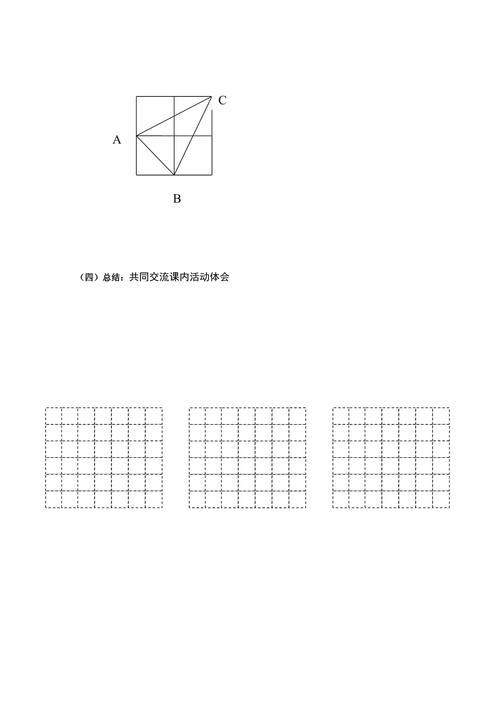 C

A

B

（四）总结：共同交流课内活动体会